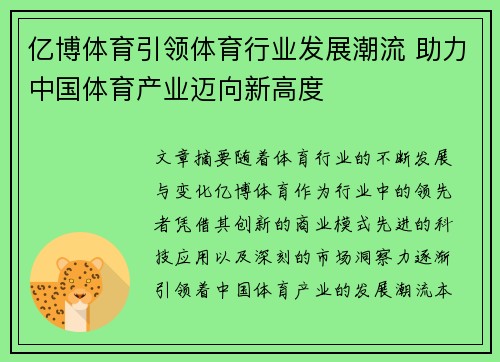 亿博体育引领体育行业发展潮流 助力中国体育产业迈向新高度

文章摘要随着体育行业的不断发展与变化亿博体育作为行业中的领先者凭借其创新的商业模式先进的科技应用以及深刻的市场洞察力逐渐引领着中国体育产业的发展潮流本